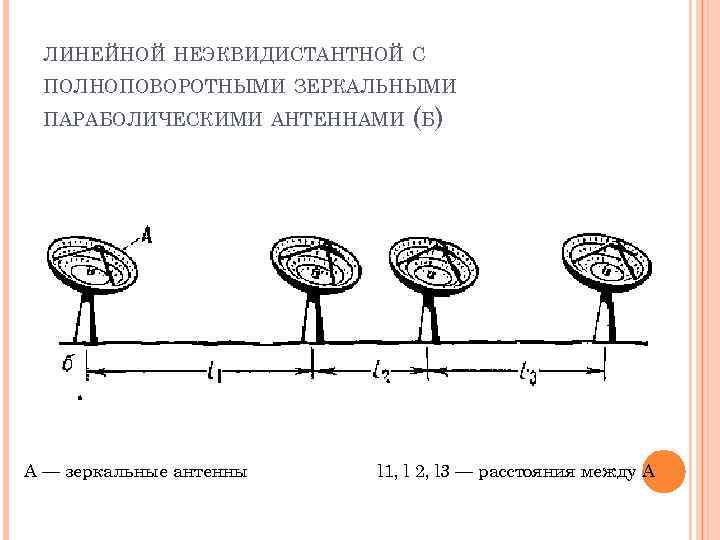 ЛИНЕЙНОЙ НЕЭКВИДИСТАНТНОЙ С ПОЛНОПОВОРОТНЫМИ ЗЕРКАЛЬНЫМИ ПАРАБОЛИЧЕСКИМИ АНТЕННАМИ (Б)

А

б

$l_1$

$l_2$

$l_3$

А — зеркальные антенны

l1, l 2, l3 — расстояния между А